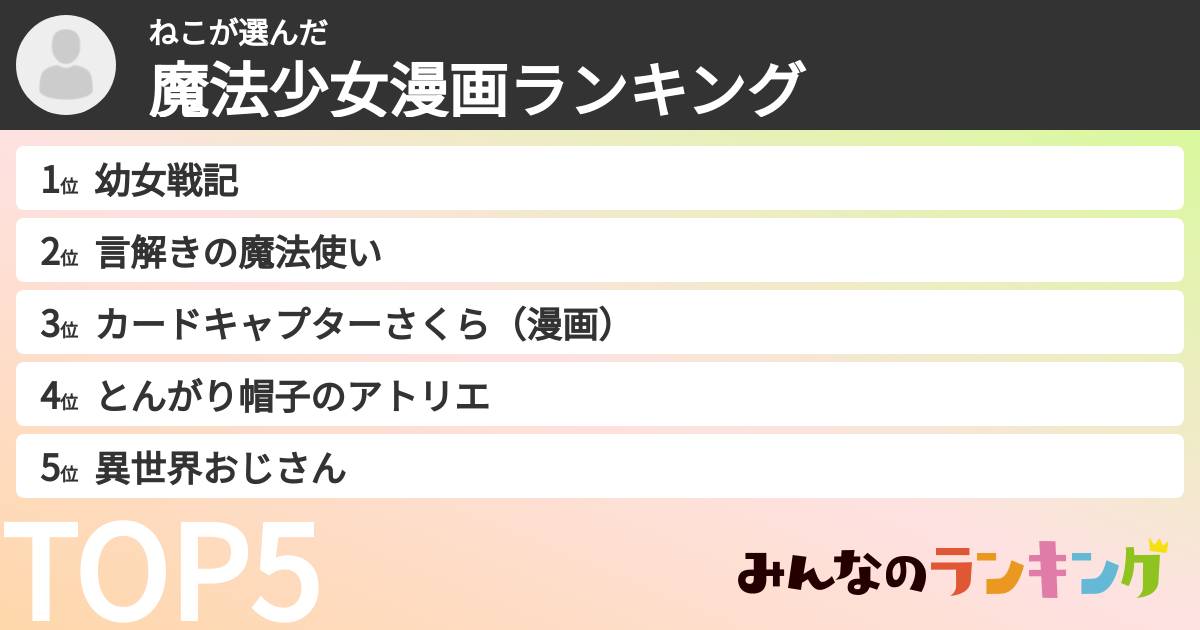 ねこが選んだ
魔法少女漫画ランキング

1位 幼女戦記
2位 言解きの魔法使い
3位 カードキャプターさくら（漫画）
4位 とんがり帽子のアトリエ
5位 異世界おじさん

TOP5

みんなのランキング